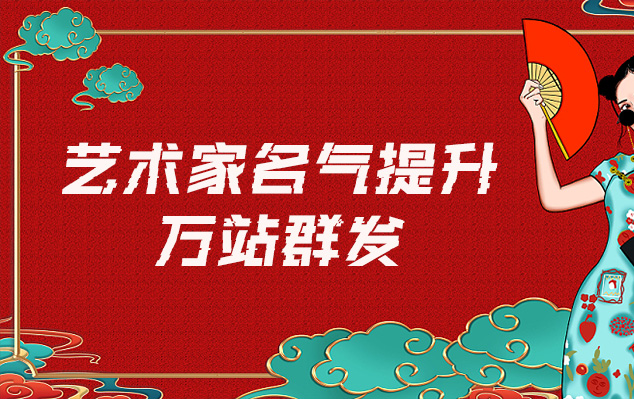 艺术家名气提升
万站群发